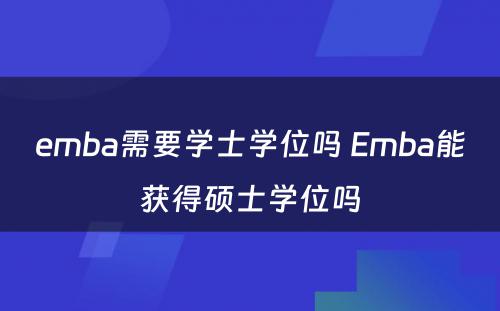 emba需要学士学位吗 Emba能获得硕士学位吗